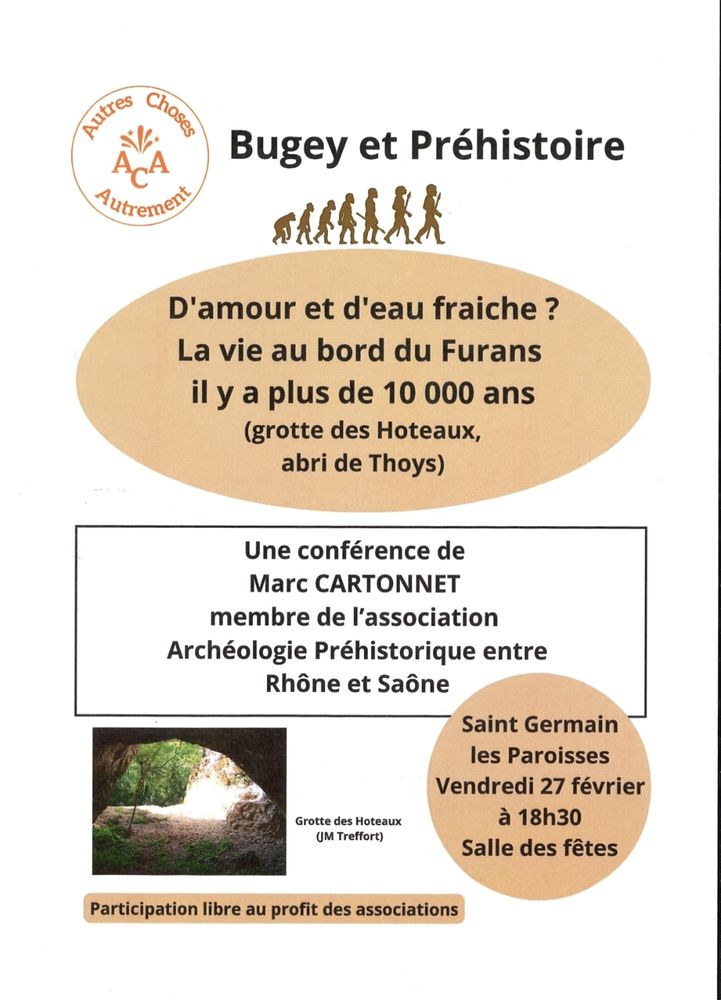 Autres Choses
ACA
Autrement

Bugey et Préhistoire

D'amour et d'eau fraiche ?
La vie au bord du Furans
il y a plus de 10 000 ans
(grotte des Hoteaux,
abri de Thoys)

Une conférence de
Marc CARTONNET
membre de l'association
Archéologie Préhistorique entre
Rhône et Saône

Grotte des Hoteaux
(JM Treffort)

Saint Germain
les Paroisses
Vendredi 27 février
à 18h30
Salle des fêtes

Participation libre au profit des associations